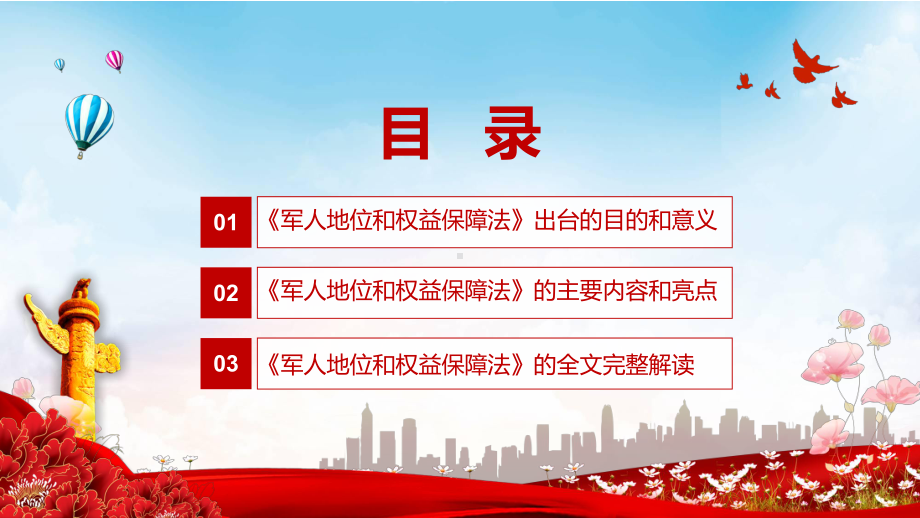 目 录

01 《军人地位和权益保障法》出台的目的和意义

02 《军人地位和权益保障法》的主要内容和亮点

03 《军人地位和权益保障法》的全文完整解读